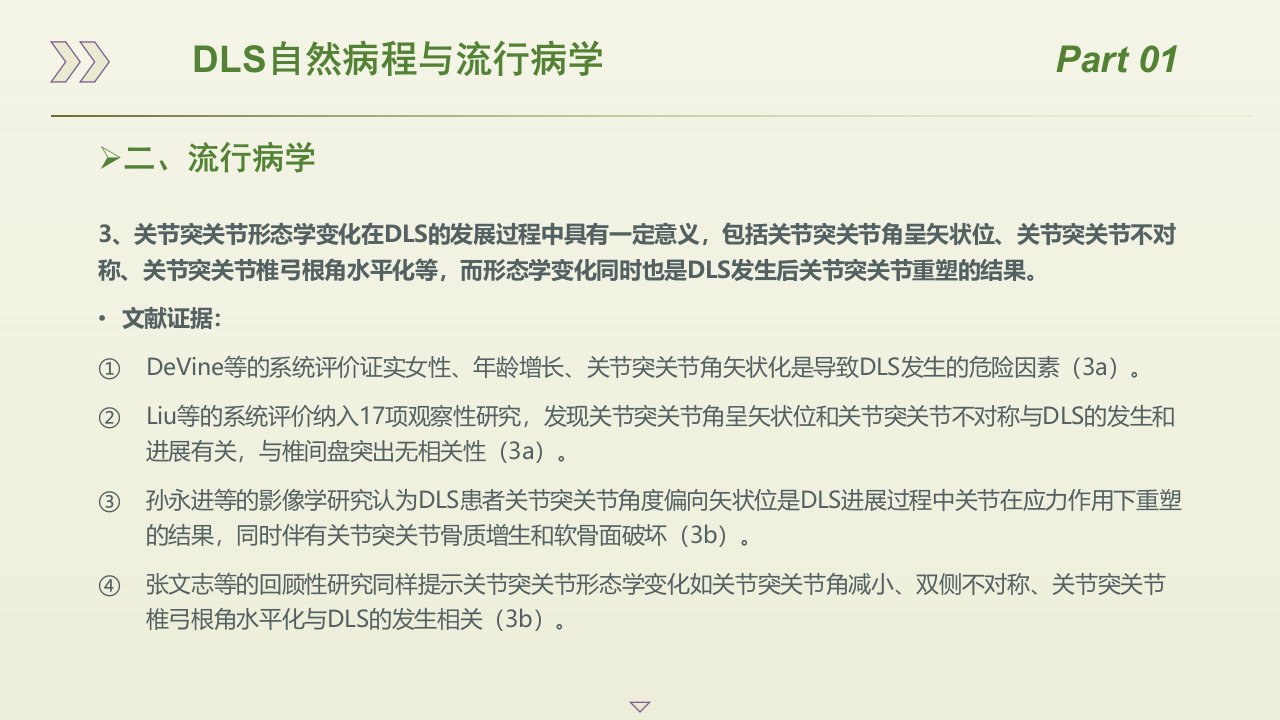 DLS自然病程与流行病学

Part 01

➢二、流行病学

3、关节突关节形态学变化在DLS的发展过程中具有一定意义，包括关节突关节角呈矢状位、关节突关节不对称、关节突关节椎弓根角水平化等，而形态学变化同时也是DLS发生后关节突关节重塑的结果。

• 文献证据：

① DeVine等的系统评价证实女性、年龄增长、关节突关节角矢状化是导致DLS发生的危险因素（3a）。

② Liu等的系统评价纳入17项观察性研究，发现关节突关节角呈矢状位和关节突关节不对称与DLS的发生和进展有关，与椎间盘突出无相关性（3a）。

③ 孙永进等的影像学研究认为DLS患者关节突关节角度偏向矢状位是DLS进展过程中关节在应力作用下重塑的结果，同时伴有关节突关节骨质增生和软骨面破坏（3b）。

④ 张文志等的回顾性研究同样提示关节突关节形态学变化如关节突关节角减小、双侧不对称、关节突关节椎弓根角水平化与DLS的发生相关（3b）。